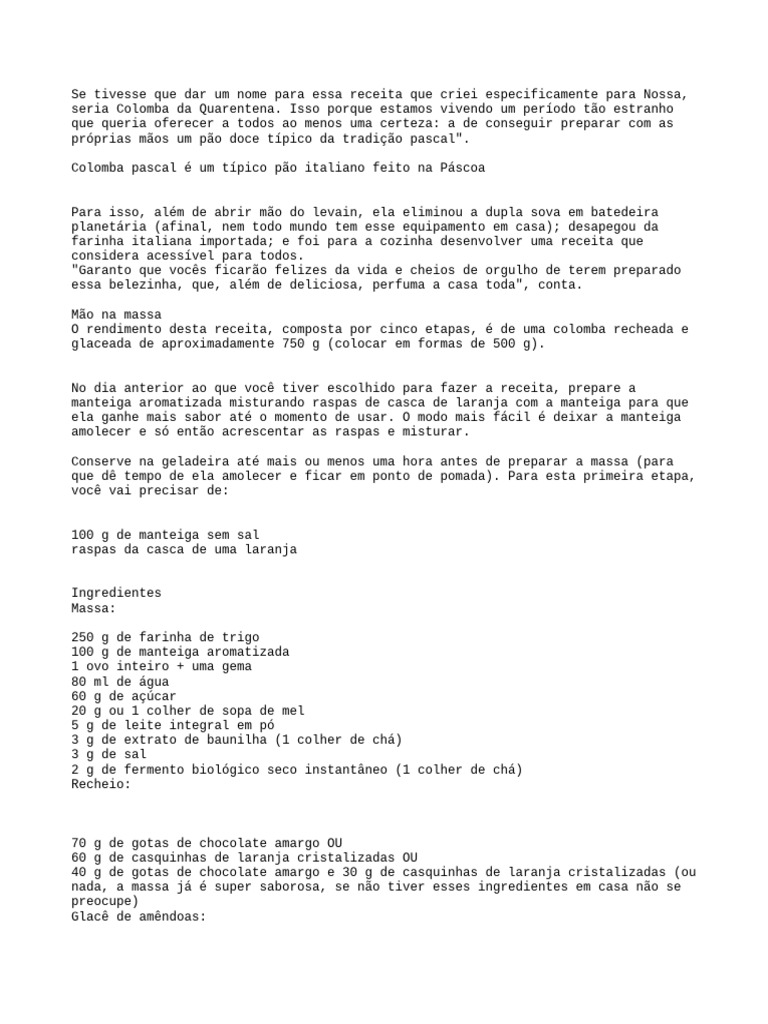 Se tivesse que dar um nome para essa receita que criei especificamente para Nossa, seria Colomba da Quarentena. Isso porque estamos vivendo um período tão estranho que queria oferecer a todos ao menos uma certeza: a de conseguir preparar com as próprias mãos um pão doce típico da tradição pascal".

Colomba pascal é um típico pão italiano feito na Páscoa

Para isso, além de abrir mão do levain, ela eliminou a dupla sova em batedeira planetária (afinal, nem todo mundo tem esse equipamento em casa); desapegou da farinha italiana importada; e foi para a cozinha desenvolver uma receita que considera acessível para todos.
"Garanto que vocês ficarão felizes da vida e cheios de orgulho de terem preparado essa belezinha, que, além de deliciosa, perfuma a casa toda", conta.

Mão na massa
O rendimento desta receita, composta por cinco etapas, é de uma colomba recheada e glaceada de aproximadamente 750 g (colocar em formas de 500 g).

No dia anterior ao que você tiver escolhido para fazer a receita, prepare a manteiga aromatizada misturando raspas de casca de laranja com a manteiga para que ela ganhe mais sabor até o momento de usar. O modo mais fácil é deixar a manteiga amolecer e só então acrescentar as raspas e misturar.

Conserve na geladeira até mais ou menos uma hora antes de preparar a massa (para que dê tempo de ela amolecer e ficar em ponto de pomada). Para esta primeira etapa, você vai precisar de:

100 g de manteiga sem sal
raspas da casca de uma laranja

Ingredientes
Massa:

250 g de farinha de trigo
100 g de manteiga aromatizada
1 ovo inteiro + uma gema
80 ml de água
60 g de açúcar
20 g ou 1 colher de sopa de mel
5 g de leite integral em pó
3 g de extrato de baunilha (1 colher de chá)
3 g de sal
2 g de fermento biológico seco instantâneo (1 colher de chá)
Recheio:

70 g de gotas de chocolate amargo OU
60 g de casquinhas de laranja cristalizadas OU
40 g de gotas de chocolate amargo e 30 g de casquinhas de laranja cristalizadas (ou nada, a massa já é super saborosa, se não tiver esses ingredientes em casa não se preocupe)
Glacê de amêndoas: